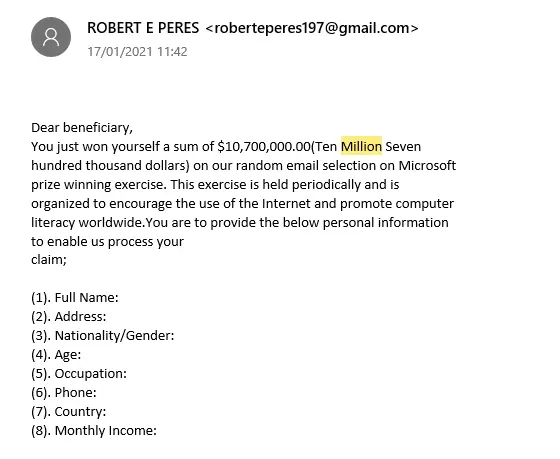 ROBERT E PERES <roberteperes197@gmail.com>
17/01/2021 11:42

Dear beneficiary,
You just won yourself a sum of \$10,700,000.00(Ten Million Seven hundred thousand dollars) on our random email selection on Microsoft prize winning exercise. This exercise is held periodically and is organized to encourage the use of the Internet and promote computer literacy worldwide.You are to provide the below personal information to enable us process your
claim;

(1). Full Name:
(2). Address:
(3). Nationality/Gender:
(4). Age:
(5). Occupation:
(6). Phone:
(7). Country:
(8). Monthly Income: